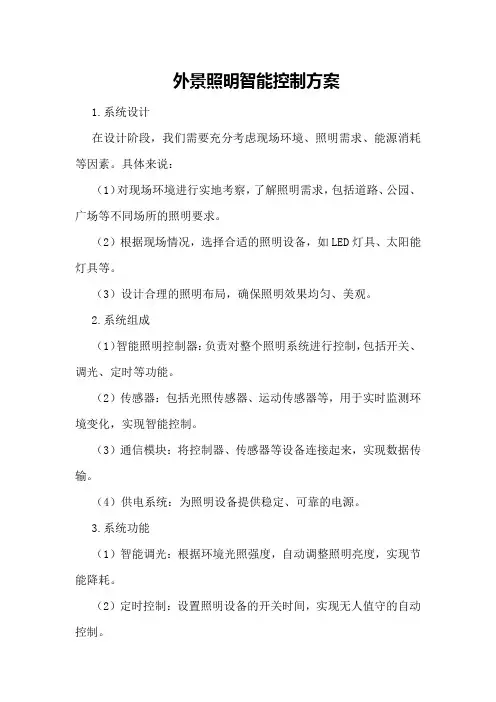 外景照明智能控制方案

1.系统设计

在设计阶段，我们需要充分考虑现场环境、照明需求、能源消耗等因素。具体来说：

（1）对现场环境进行实地考察，了解照明需求，包括道路、公园、广场等不同场所的照明要求。

（2）根据现场情况，选择合适的照明设备，如LED灯具、太阳能灯具等。

（3）设计合理的照明布局，确保照明效果均匀、美观。

2.系统组成

（1）智能照明控制器：负责对整个照明系统进行控制，包括开关、调光、定时等功能。

（2）传感器：包括光照传感器、运动传感器等，用于实时监测环境变化，实现智能控制。

（3）通信模块：将控制器、传感器等设备连接起来，实现数据传输。

（4）供电系统：为照明设备提供稳定、可靠的电源。

3.系统功能

（1）智能调光：根据环境光照强度，自动调整照明亮度，实现节能降耗。

（2）定时控制：设置照明设备的开关时间，实现无人值守的自动控制。